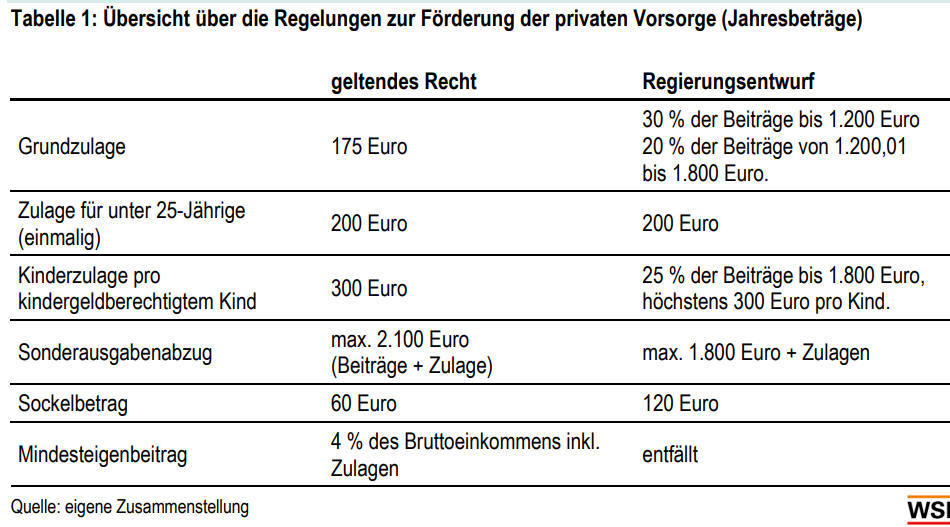 Tabelle 1: Übersicht über die Regelungen zur Förderung der privaten Vorsorge (Jahresbeträge)

| | geltendes Recht | Regierungsentwurf |
|---|---|---|
| Grundzulage | 175 Euro | 30 % der Beiträge bis 1.200 Euro 20 % der Beiträge von 1.200,01 bis 1.800 Euro. |
| Zulage für unter 25-Jährige (einmalig) | 200 Euro | 200 Euro |
| Kinderzulage pro kindergeldberechtigtem Kind | 300 Euro | 25 % der Beiträge bis 1.800 Euro, höchstens 300 Euro pro Kind. |
| Sonderausgabenabzug | max. 2.100 Euro (Beiträge + Zulage) | max. 1.800 Euro + Zulagen |
| Sockelbetrag | 60 Euro | 120 Euro |
| Mindesteigenbeitrag | 4 % des Bruttoeinkommens inkl. Zulagen | entfällt |

Quelle: eigene Zusammenstellung

WSI